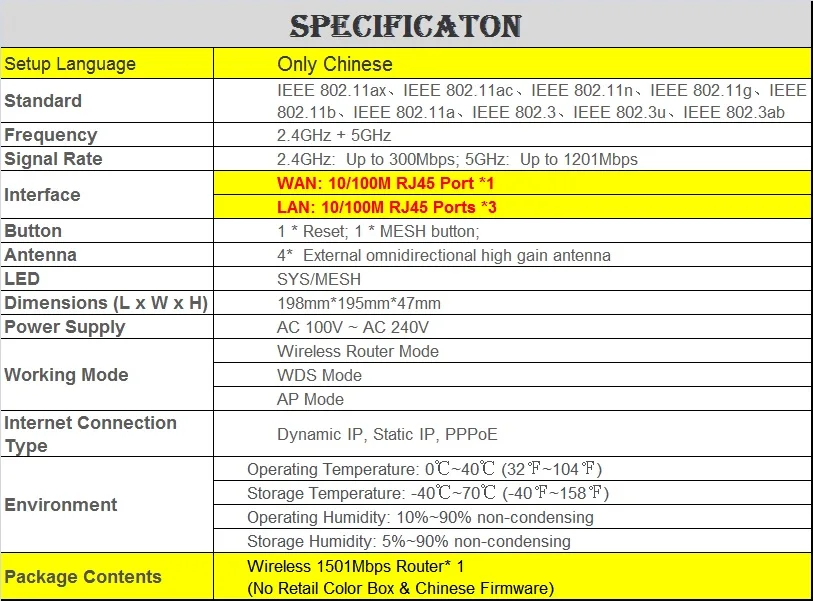 SPECIFICATON

| Setup Language | Only Chinese |
|---|---|
| Standard | IEEE 802.11ax、IEEE 802.11ac、IEEE 802.11n、IEEE 802.11g、IEEE 802.11b、IEEE 802.11a、IEEE 802.3、IEEE 802.3u、IEEE 802.3ab |
| Frequency | 2.4GHz + 5GHz |
| Signal Rate | 2.4GHz: Up to 300Mbps; 5GHz: Up to 1201Mbps |
| Interface | WAN: 10/100M RJ45 Port *1 |
| | LAN: 10/100M RJ45 Ports *3 |
| Button | 1 * Reset; 1 * MESH button; |
| Antenna | 4* External omnidirectional high gain antenna |
| LED | SYS/MESH |
| Dimensions (L x W x H) | 198mm*195mm*47mm |
| Power Supply | AC 100V ~ AC 240V |
| Working Mode | Wireless Router Mode |
| | WDS Mode |
| | AP Mode |
| Internet Connection Type | Dynamic IP, Static IP, PPPoE |
| Environment | Operating Temperature: 0℃~40℃ (32℉~104℉) |
| | Storage Temperature: -40℃~70℃ (-40℉~158℉) |
| | Operating Humidity: 10%~90% non-condensing |
| | Storage Humidity: 5%~90% non-condensing |
| Package Contents | Wireless 1501Mbps Router* 1 (No Retail Color Box & Chinese Firmware) |